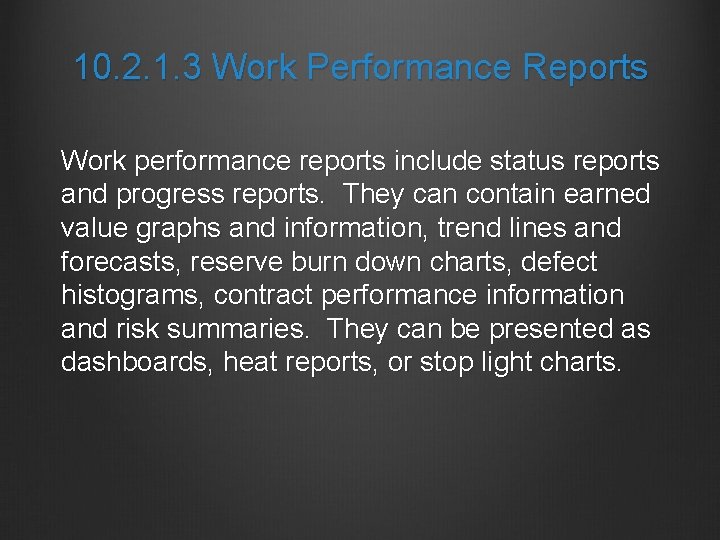 10.2.1.3 Work Performance Reports

Work performance reports include status reports and progress reports. They can contain earned value graphs and information, trend lines and forecasts, reserve burn down charts, defect histograms, contract performance information and risk summaries. They can be presented as dashboards, heat reports, or stop light charts.